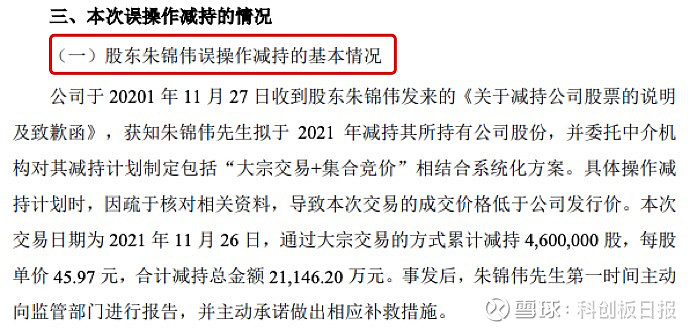 三、本次误操作减持的情况

（一）股东朱锦伟误操作减持的基本情况

公司于 20201 年 11 月 27 日收到股东朱锦伟发来的《关于减持公司股票的说明及致歉函》，获知朱锦伟先生拟于 2021 年减持其所持有公司股份，并委托中介机构对其减持计划制定包括“大宗交易+集合竞价”相结合系统化方案。具体操作减持计划时，因疏于核对相关资料，导致本次交易的成交价格低于公司发行价。本次交易日期为 2021 年 11 月 26 日，通过大宗交易的方式累计减持 4,600,000 股，每股单价 45.97 元，合计减持总金额 21,146.20 万元。事发后，朱锦伟先生第一时间主动向监管部门进行报告，并主动承诺做出相应补救措施。

雪球：科创板日报